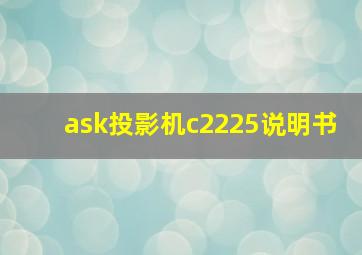 ask投影机c2225说明书